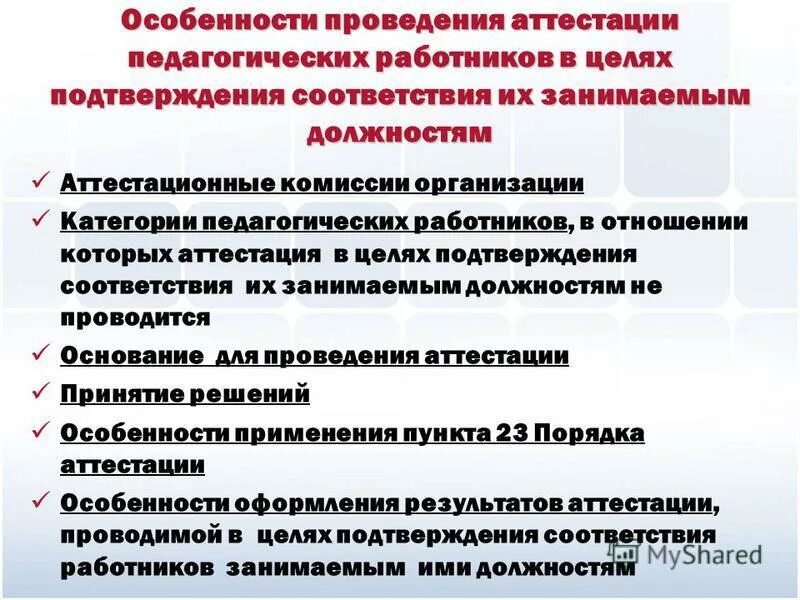 Особенности проведения аттестации педагогических работников в целях подтверждения соответствия их занимаемым должностям

✓ Аттестационные комиссии организации

✓ Категории педагогических работников, в отношении которых аттестация в целях подтверждения соответствия их занимаемым должностям не проводится

✓ Основание для проведения аттестации

✓ Принятие решений

✓ Особенности применения пункта 23 Порядка аттестации

✓ Особенности оформления результатов аттестации, проводимой в целях подтверждения соответствия работников занимаемым ими должностям

MyShared